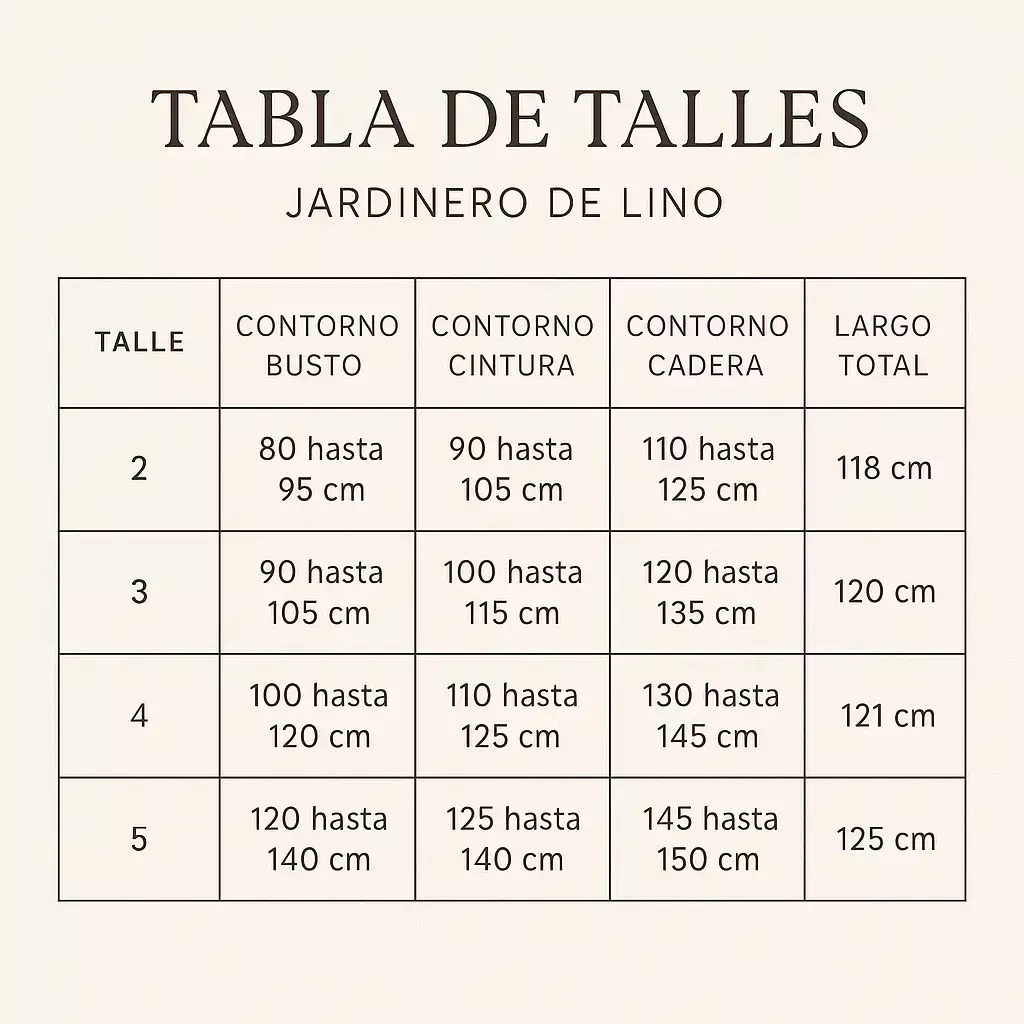 TABLA DE TALLES

JARDINERO DE LINO

| TALLE | CONTORNO BUSTO | CONTORNO CINTURA | CONTORNO CADERA | LARGO TOTAL |
|---|---|---|---|---|
| 2 | 80 hasta 95 cm | 90 hasta 105 cm | 110 hasta 125 cm | 118 cm |
| 3 | 90 hasta 105 cm | 100 hasta 115 cm | 120 hasta 135 cm | 120 cm |
| 4 | 100 hasta 120 cm | 110 hasta 125 cm | 130 hasta 145 cm | 121 cm |
| 5 | 120 hasta 140 cm | 125 hasta 140 cm | 145 hasta 150 cm | 125 cm |